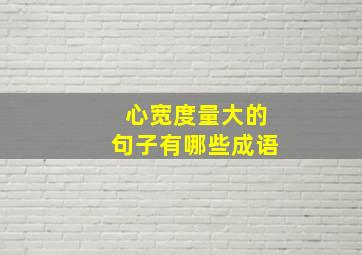 心宽度量大的
句子有哪些成语